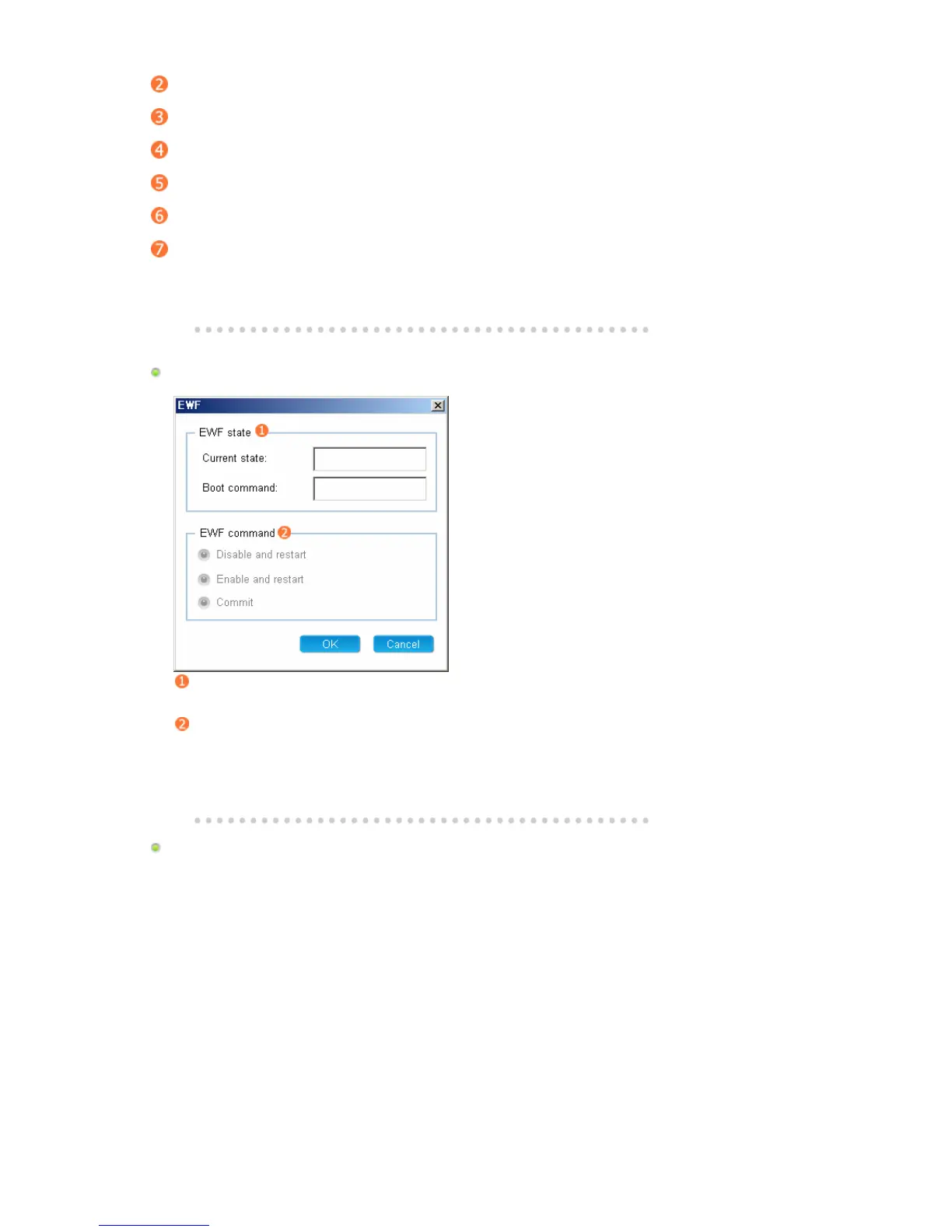 2
3
4
5
6
7

EWF

EWF state 1

Current state:

Boot command:

EWF command 2

Disable and restart

Enable and restart

Commit

OK

Cancel

1

2